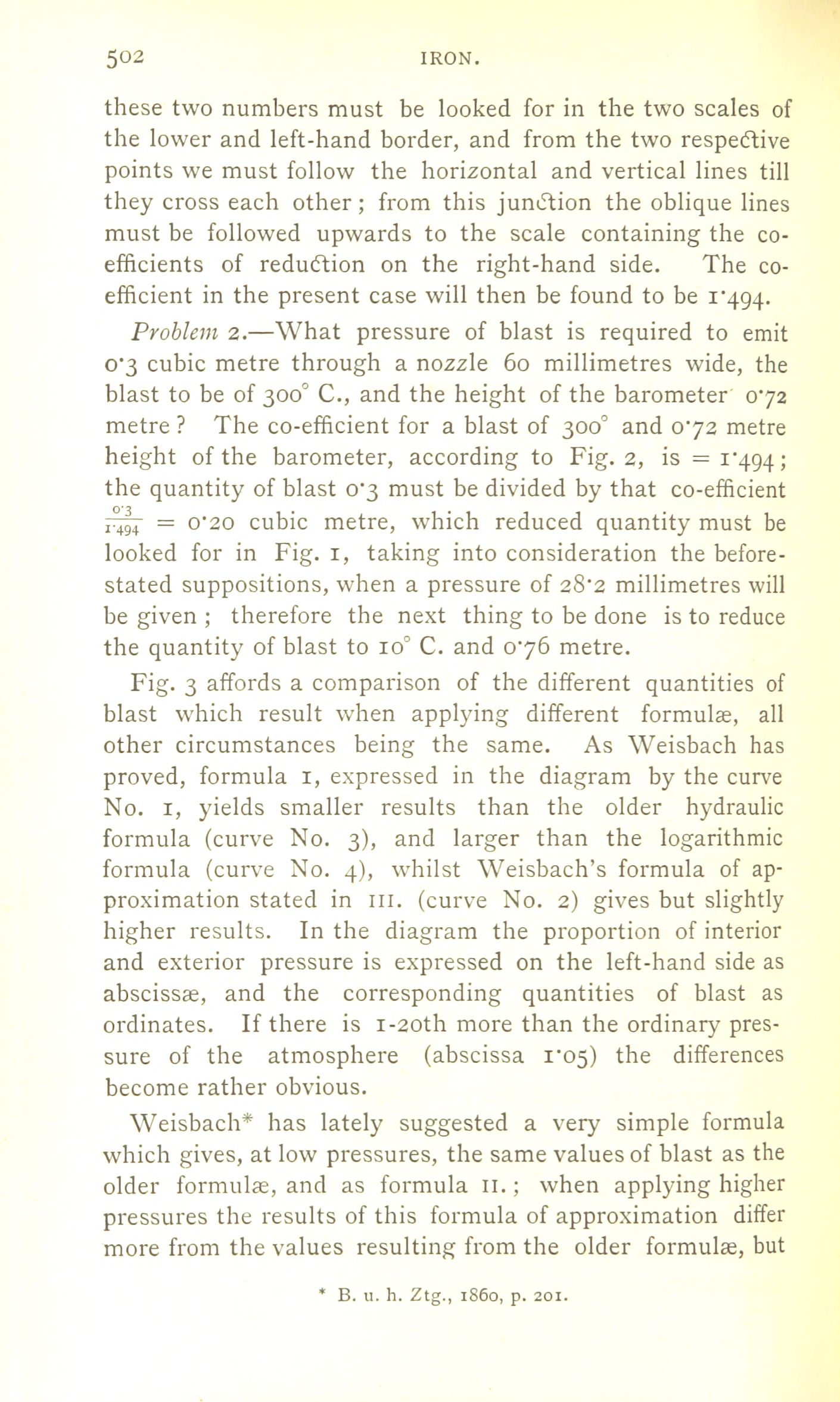 502 IRON.

these two numbers must be looked for in the two scales of the lower and left-hand border, and from the two respective points we must follow the horizontal and vertical lines till they cross each other; from this junction the oblique lines must be followed upwards to the scale containing the co-efficients of reduction on the right-hand side. The co-efficient in the present case will then be found to be 1·494.

Problem 2.—What pressure of blast is required to emit 0·3 cubic metre through a nozzle 60 millimetres wide, the blast to be of 300° C., and the height of the barometer 0·72 metre? The co-efficient for a blast of 300° and 0·72 metre height of the barometer, according to Fig. 2, is = 1·494; the quantity of blast 0·3 must be divided by that co-efficient $\frac{0·3}{1·494}$ = 0·20 cubic metre, which reduced quantity must be looked for in Fig. 1, taking into consideration the before-stated suppositions, when a pressure of 28·2 millimetres will be given; therefore the next thing to be done is to reduce the quantity of blast to 10° C. and 0·76 metre.

Fig. 3 affords a comparison of the different quantities of blast which result when applying different formulæ, all other circumstances being the same. As Weisbach has proved, formula 1, expressed in the diagram by the curve No. 1, yields smaller results than the older hydraulic formula (curve No. 3), and larger than the logarithmic formula (curve No. 4), whilst Weisbach's formula of approximation stated in III. (curve No. 2) gives but slightly higher results. In the diagram the proportion of interior and exterior pressure is expressed on the left-hand side as abscissæ, and the corresponding quantities of blast as ordinates. If there is 1-20th more than the ordinary pressure of the atmosphere (abscissa 1·05) the differences become rather obvious.

Weisbach* has lately suggested a very simple formula which gives, at low pressures, the same values of blast as the older formulæ, and as formula II.; when applying higher pressures the results of this formula of approximation differ more from the values resulting from the older formulæ, but

* B. u. h. Ztg., 1860, p. 201.